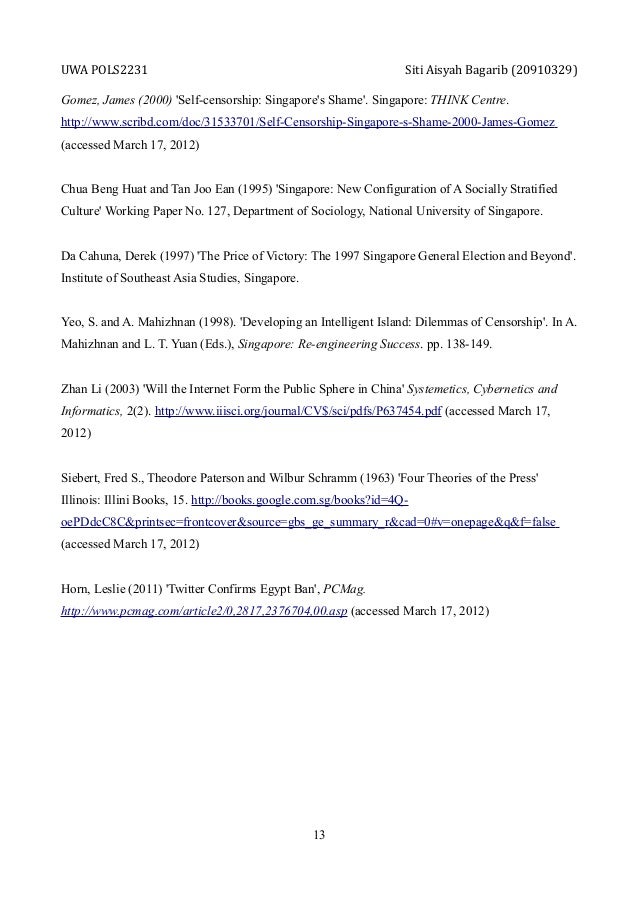 UWA POLS2231 Siti Aisyah Bagarib (20910329)

Gomez, James (2000) 'Self-censorship: Singapore's Shame'. Singapore: THINK Centre. http://www.scribd.com/doc/31533701/Self-Censorship-Singapore-s-Shame-2000-James-Gomez (accessed March 17, 2012)

Chua Beng Huat and Tan Joo Ean (1995) 'Singapore: New Configuration of A Socially Stratified Culture' Working Paper No. 127, Department of Sociology, National University of Singapore.

Da Cahuna, Derek (1997) 'The Price of Victory: The 1997 Singapore General Election and Beyond'. Institute of Southeast Asia Studies, Singapore.

Yeo, S. and A. Mahizhnan (1998). 'Developing an Intelligent Island: Dilemmas of Censorship'. In A. Mahizhnan and L. T. Yuan (Eds.), Singapore: Re-engineering Success. pp. 138-149.

Zhan Li (2003) 'Will the Internet Form the Public Sphere in China' Systemetics, Cybernetics and Informatics, 2(2). http://www.iiisci.org/journal/CV$/sci/pdfs/P637454.pdf (accessed March 17, 2012)

Siebert, Fred S., Theodore Paterson and Wilbur Schramm (1963) 'Four Theories of the Press' Illinois: Illini Books, 15. http://books.google.com.sg/books?id=4Q-oePDdcC8C&printsec=frontcover&source=gbs_ge_summary_r&cad=0#v=onepage&q&f=false (accessed March 17, 2012)

Horn, Leslie (2011) 'Twitter Confirms Egypt Ban', PCMag. http://www.pcmag.com/article2/0,2817,2376704,00.asp (accessed March 17, 2012)

13